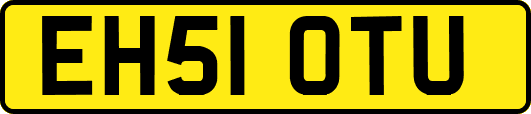 EH51 OTU